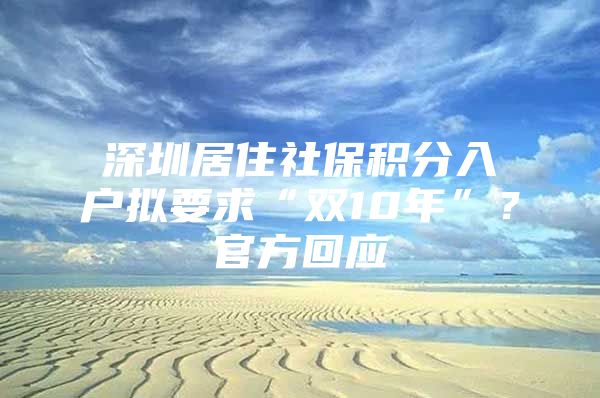 深圳居住社保积分入户拟要求“双10年”？官方回应